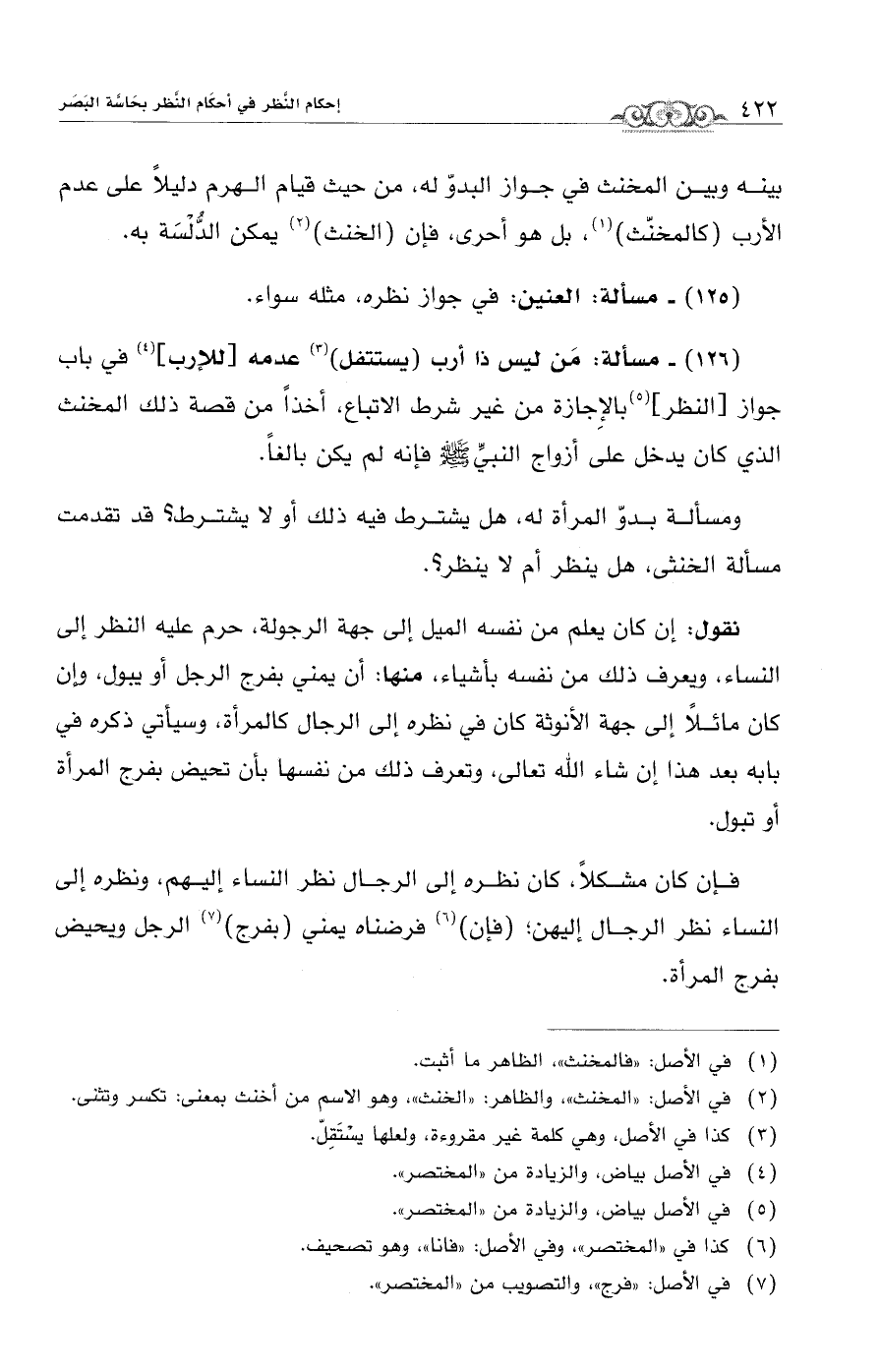 ٤٢٢ إحكام النَّظر في أحكَام النَّظر بحَاسَّة البَصَر

بينه وبين المخنث في جواز البدوّ له، من حيث قيام الهرم دليلاً على عدم الأرب (كالمخنّث)$^{(١)}$، بل هو أحرى، فإن (الخنث)$^{(٢)}$ يمكن الدُّلْسَة به.

(١٢٥) ـ مسألة: العنين: في جواز نظره، مثله سواء.

(١٢٦) ـ مسألة: مَن ليس ذا أرب (يستتفل)$^{(٣)}$ عدمه [للإرب]$^{(٤)}$ في باب جواز [النظر]$^{(٥)}$ بالإجازة من غير شرط الاتباع، أخذاً من قصة ذلك المخنث الذي كان يدخل على أزواج النبيِّ ﷺ فإنه لم يكن بالغاً.

ومسألة بدوّ المرأة له، هل يشترط فيه ذلك أو لا يشترط؟ قد تقدمت مسألة الخنثى، هل ينظر أم لا ينظر؟.

نقول: إن كان يعلم من نفسه الميل إلى جهة الرجولة، حرم عليه النظر إلى النساء، ويعرف ذلك من نفسه بأشياء، منها: أن يمني بفرج الرجل أو يبول، وإن كان مائلاً إلى جهة الأنوثة كان في نظره إلى الرجال كالمرأة، وسيأتي ذكره في بابه بعد هذا إن شاء الله تعالى، وتعرف ذلك من نفسها بأن تحيض بفرج المرأة أو تبول.

فإن كان مشكلاً، كان نظره إلى الرجال نظر النساء إليهم، ونظره إلى النساء نظر الرجال إليهن؛ (فإن)$^{(٦)}$ فرضناه يمني (بفرج)$^{(٧)}$ الرجل ويحيض بفرج المرأة.

(١) في الأصل: «فالمخنث»، الظاهر ما أثبت.
(٢) في الأصل: «المخنث»، والظاهر: «الخنث»، وهو الاسم من أخنث بمعنى: تكسر وتثنى.
(٣) كذا في الأصل، وهي كلمة غير مقروءة، ولعلها يسْتَقِلّ.
(٤) في الأصل بياض، والزيادة من «المختصر».
(٥) في الأصل بياض، والزيادة من «المختصر».
(٦) كذا في «المختصر»، وفي الأصل: «فانا»، وهو تصحيف.
(٧) في الأصل: «فرج»، والتصويب من «المختصر».